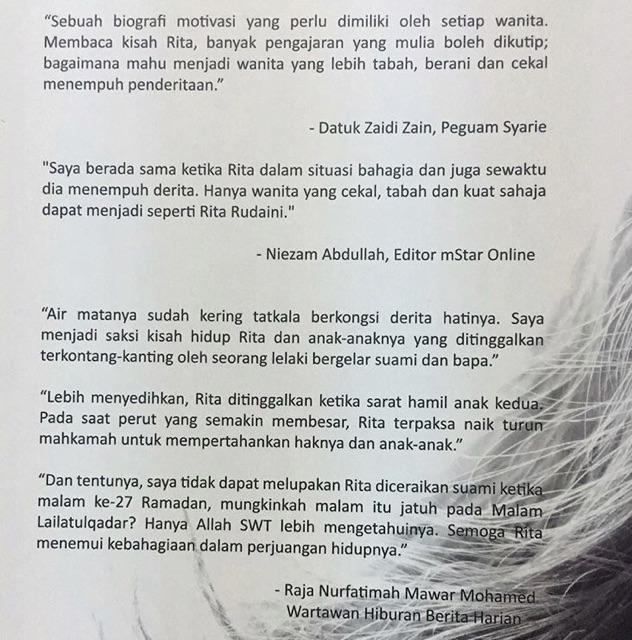 "Sebuah biografi motivasi yang perlu dimiliki oleh setiap wanita. Membaca kisah Rita, banyak pengajaran yang mulia boleh dikutip; bagaimana mahu menjadi wanita yang lebih tabah, berani dan cekal menempuh penderitaan."

- Datuk Zaidi Zain, Peguam Syarie

"Saya berada sama ketika Rita dalam situasi bahagia dan juga sewaktu dia menempuh derita. Hanya wanita yang cekal, tabah dan kuat sahaja dapat menjadi seperti Rita Rudaini."

- Niezam Abdullah, Editor mStar Online

"Air matanya sudah kering tatkala berkongsi derita hatinya. Saya menjadi saksi kisah hidup Rita dan anak-anaknya yang ditinggalkan terkontang-kanting oleh seorang lelaki bergelar suami dan bapa."

"Lebih menyedihkan, Rita ditinggalkan ketika sarat hamil anak kedua. Pada saat perut yang semakin membesar, Rita terpaksa naik turun mahkamah untuk mempertahankan haknya dan anak-anak."

"Dan tentunya, saya tidak dapat melupakan Rita diceraikan suami ketika malam ke-27 Ramadan, mungkinkah malam itu jatuh pada Malam Lailatulqadar? Hanya Allah SWT lebih mengetahuinya. Semoga Rita menemui kebahagiaan dalam perjuangan hidupnya."

- Raja Nurfatimah Mawar Mohamed
Wartawan Hiburan Berita Harian